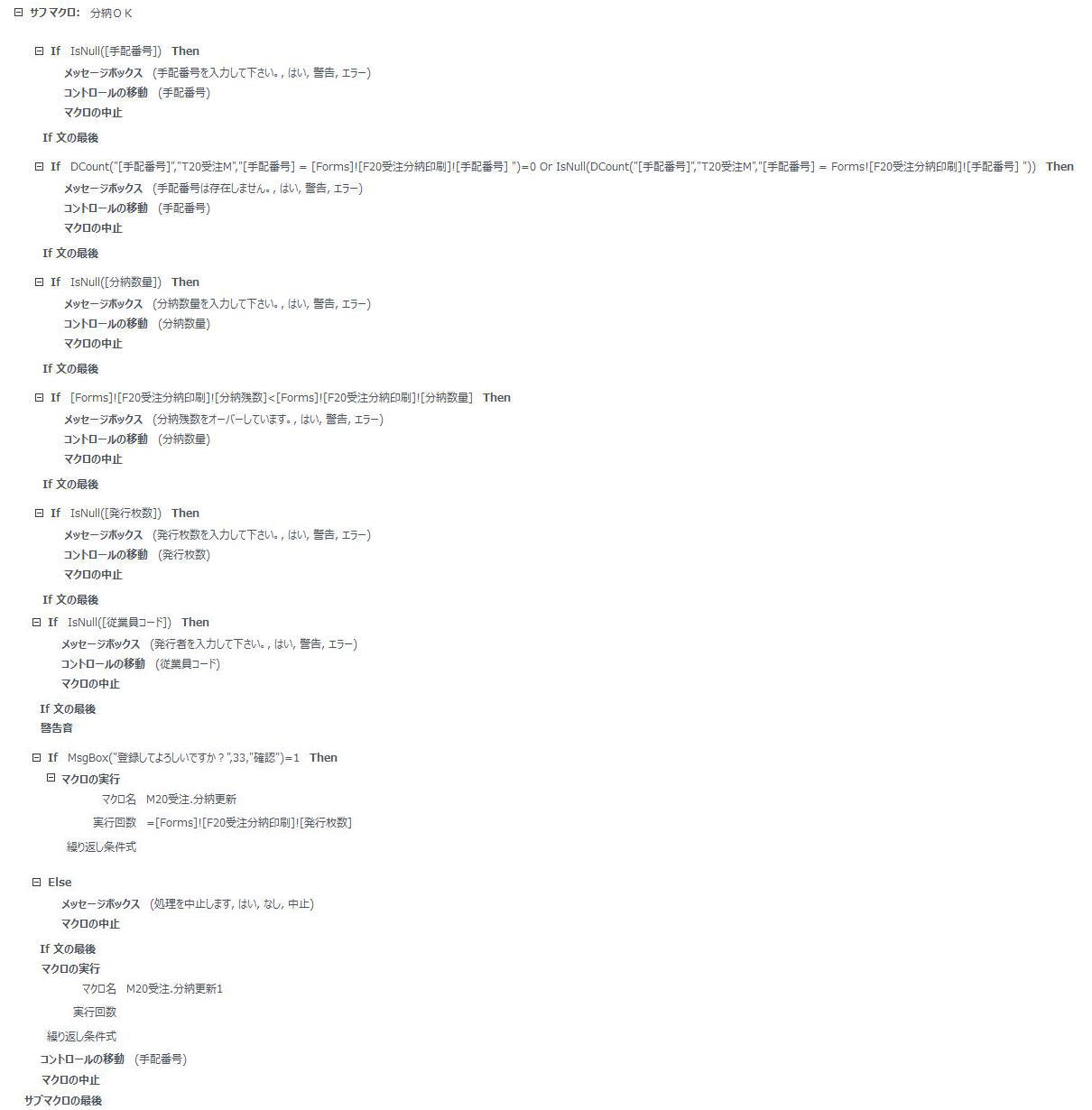 サブマクロ: 分納ＯＫ

If IsNull([手配番号]) Then
メッセージボックス (手配番号を入力して下さい。, はい, 警告, エラー)
コントロールの移動 (手配番号)
マクロの中止
If 文の最後

If DCount("[手配番号]","T20受注M","[手配番号] = [Forms]![F20受注分納印刷]![手配番号] ")=0 Or IsNull(DCount("[手配番号]","T20受注M","[手配番号] = Forms![F20受注分納印刷]![手配番号] ")) Then
メッセージボックス (手配番号は存在しません。, はい, 警告, エラー)
コントロールの移動 (手配番号)
マクロの中止
If 文の最後

If IsNull([分納数量]) Then
メッセージボックス (分納数量を入力して下さい。, はい, 警告, エラー)
コントロールの移動 (分納数量)
マクロの中止
If 文の最後

If [Forms]![F20受注分納印刷]![分納残数]<[Forms]![F20受注分納印刷]![分納数量] Then
メッセージボックス (分納残数をオーバーしています。, はい, 警告, エラー)
コントロールの移動 (分納数量)
マクロの中止
If 文の最後

If IsNull([発行枚数]) Then
メッセージボックス (発行枚数を入力して下さい。, はい, 警告, エラー)
コントロールの移動 (発行枚数)
マクロの中止
If 文の最後

If IsNull([従業員コード]) Then
メッセージボックス (発行者を入力して下さい。, はい, 警告, エラー)
コントロールの移動 (従業員コード)
マクロの中止
If 文の最後
警告音

If MsgBox("登録してよろしいですか？",33,"確認")=1 Then
マクロの実行
マクロ名 M20受注.分納更新
実行回数 =[Forms]![F20受注分納印刷]![発行枚数]
繰り返し条件式

Else
メッセージボックス (処理を中止します, はい, なし, 中止)
マクロの中止
If 文の最後
マクロの実行
マクロ名 M20受注.分納更新1
実行回数
繰り返し条件式
コントロールの移動 (手配番号)
マクロの中止
サブマクロの最後